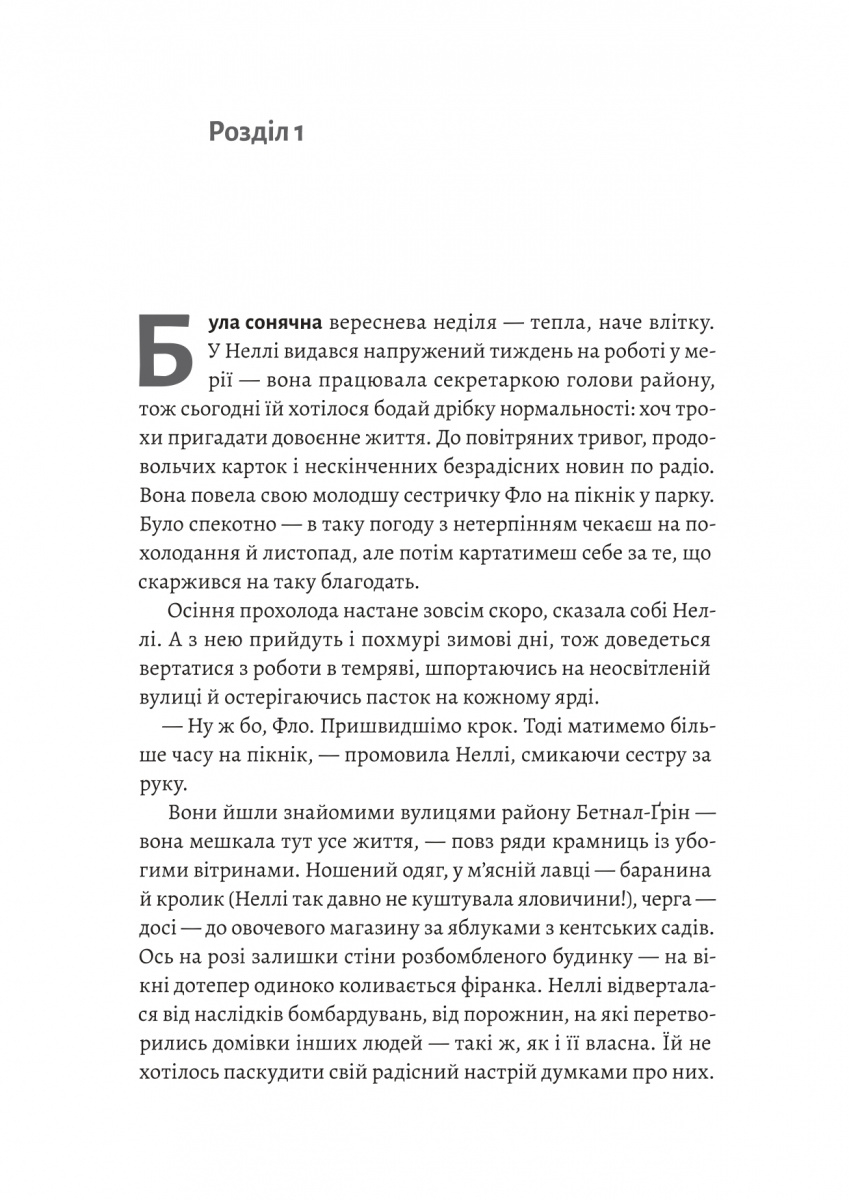 Розділ 1

Була сонячна вереснева неділя — тепла, наче влітку. У Неллі видався напружений тиждень на роботі у мерії — вона працювала секретаркою голови району, тож сьогодні їй хотілося бодай дрібку нормальності: хоч трохи пригадати довоєнне життя. До повітряних тривог, продовольчих карток і нескінченних безрадісних новин по радіо. Вона повела свою молодшу сестричку Фло на пікнік у парку. Було спекотно — в таку погоду з нетерпінням чекаєш на похолодання й листопад, але потім картатимеш себе за те, що скаржився на таку благодать.

Осіння прохолода настане зовсім скоро, сказала собі Неллі. А з нею прийдуть і похмурі зимові дні, тож доведеться вертатися з роботи в темряві, шпортаючись на неосвітленій вулиці й остерігаючись пасток на кожному ярді.

— Ну ж бо, Фло. Пришвидшімо крок. Тоді матимемо більше часу на пікнік, — промовила Неллі, смикаючи сестру за руку.

Вони йшли знайомими вулицями району Бетнал-Ґрін — вона мешкала тут усе життя, — повз ряди крамниць із убогими вітринами. Ношений одяг, у м'ясній лавці — баранина й кролик (Неллі так давно не куштувала яловичини!), черга — досі — до овочевого магазину за яблуками з кентських садів. Ось на розі залишки стіни розбомбленого будинку — на вікні дотепер одиноко коливається фіранка. Неллі відверталася від наслідків бомбардувань, від порожнин, на які перетворились домівки інших людей — такі ж, як і її власна. Їй не хотілось паскудити свій радісний настрій думками про них.